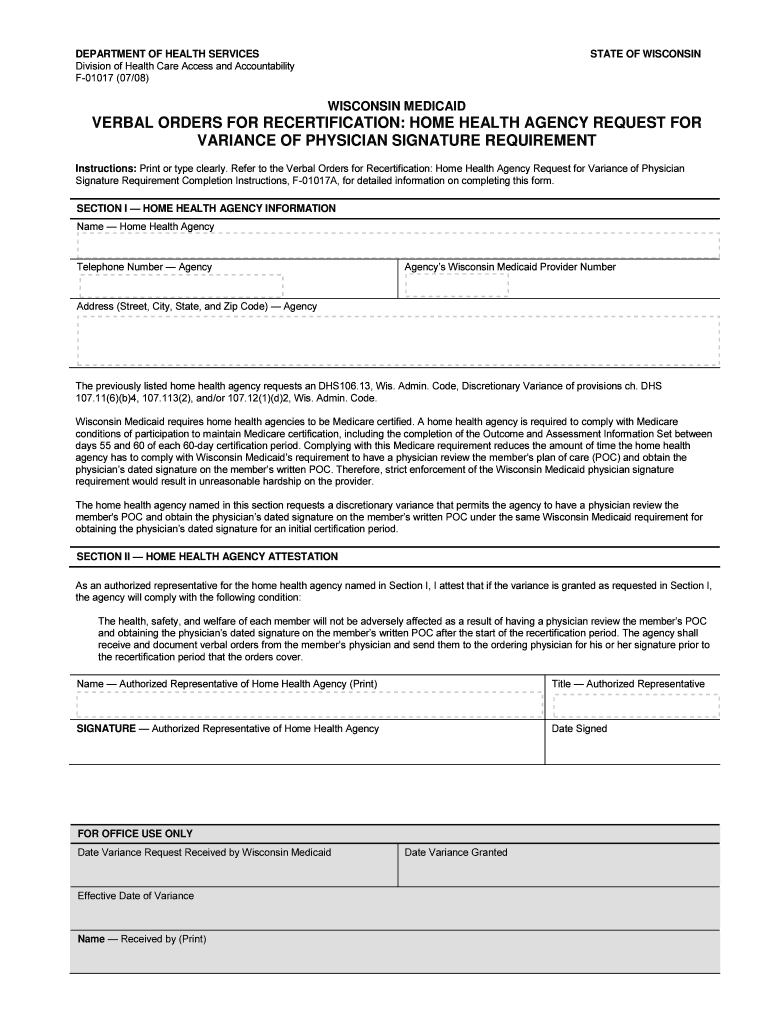 DEPARTMENT OF HEALTH SERVICES
Division of Health Care Access and Accountability
F-01017 (07/08)

STATE OF WISCONSIN

WISCONSIN MEDICAID
VERBAL ORDERS FOR RECERTIFICATION: HOME HEALTH AGENCY REQUEST FOR VARIANCE OF PHYSICIAN SIGNATURE REQUIREMENT

Instructions: Print or type clearly. Refer to the Verbal Orders for Recertification: Home Health Agency Request for Variance of Physician Signature Requirement Completion Instructions, F-01017A, for detailed information on completing this form.

SECTION I — HOME HEALTH AGENCY INFORMATION

Name — Home Health Agency

Telephone Number — Agency

Agency's Wisconsin Medicaid Provider Number

Address (Street, City, State, and Zip Code) — Agency

The previously listed home health agency requests an DHS106.13, Wis. Admin. Code, Discretionary Variance of provisions ch. DHS 107.11(6)(b)4, 107.113(2), and/or 107.12(1)(d)2, Wis. Admin. Code.

Wisconsin Medicaid requires home health agencies to be Medicare certified. A home health agency is required to comply with Medicare conditions of participation to maintain Medicare certification, including the completion of the Outcome and Assessment Information Set between days 55 and 60 of each 60-day certification period. Complying with this Medicare requirement reduces the amount of time the home health agency has to comply with Wisconsin Medicaid's requirement to have a physician review the member's plan of care (POC) and obtain the physician's dated signature on the member's written POC. Therefore, strict enforcement of the Wisconsin Medicaid physician signature requirement would result in unreasonable hardship on the provider.

The home health agency named in this section requests a discretionary variance that permits the agency to have a physician review the member's POC and obtain the physician's dated signature on the member's written POC under the same Wisconsin Medicaid requirement for obtaining the physician's dated signature for an initial certification period.

SECTION II — HOME HEALTH AGENCY ATTESTATION

As an authorized representative for the home health agency named in Section I, I attest that if the variance is granted as requested in Section I, the agency will comply with the following condition:

The health, safety, and welfare of each member will not be adversely affected as a result of having a physician review the member's POC and obtaining the physician's dated signature on the member's written POC after the start of the recertification period. The agency shall receive and document verbal orders from the member's physician and send them to the ordering physician for his or her signature prior to the recertification period that the orders cover.

Name — Authorized Representative of Home Health Agency (Print)

Title — Authorized Representative

SIGNATURE — Authorized Representative of Home Health Agency

Date Signed

FOR OFFICE USE ONLY

Date Variance Request Received by Wisconsin Medicaid

Date Variance Granted

Effective Date of Variance

Name — Received by (Print)